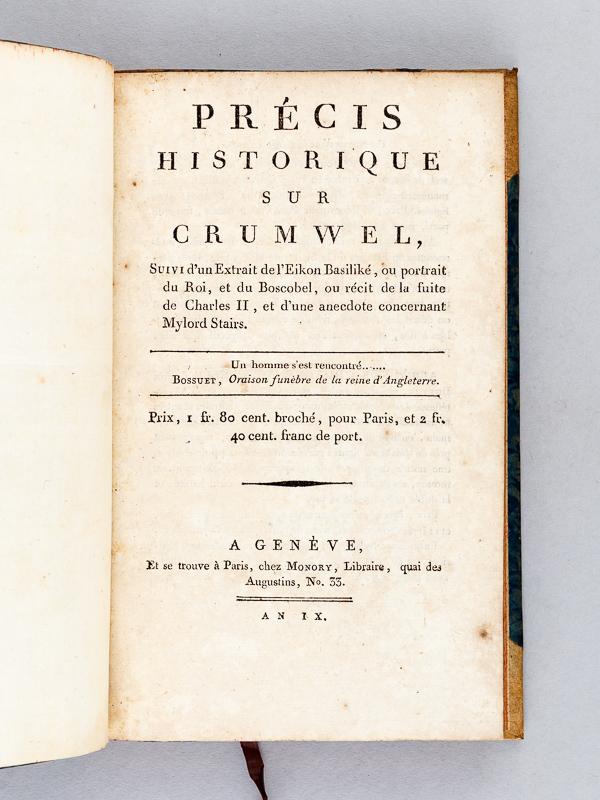 PRÉCIS
HISTORIQUE
SUR
CRUMWEL,

SUIVI d'un Extrait de l'Eikon Basiliké, ou portrait du Roi, et du Boscobel, ou récit de la fuite de Charles II, et d'une anecdote concernant Mylord Stairs.

Un homme s'est rencontré.. ....
BOSSUET, Oraison funèbre de la reine d'Angleterre.

Prix, 1 fr. 80 cent. broché, pour Paris, et 2 fr. 40 cent. franc de port.

A GENÈVE,
Et se trouve à Paris, chez MONORY, Libraire, quai des Augustins, No. 33.

AN IX.